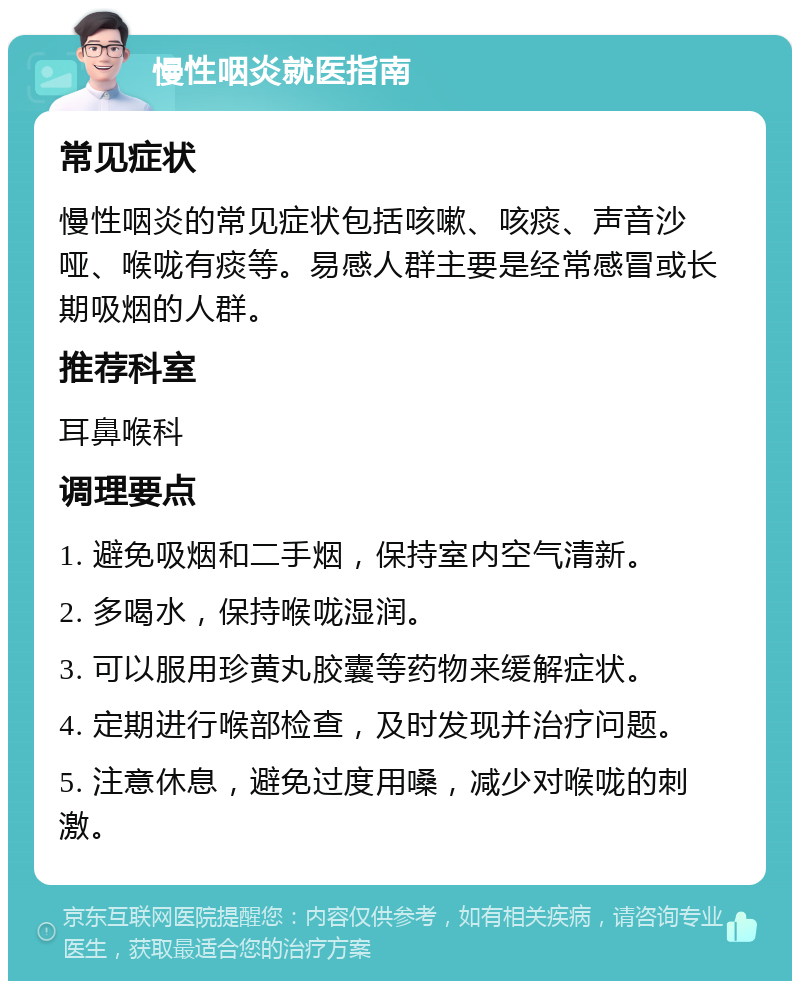 慢性咽炎就医指南

常见症状

慢性咽炎的常见症状包括咳嗽、咳痰、声音沙哑、喉咙有痰等。易感人群主要是经常感冒或长期吸烟的人群。

推荐科室

耳鼻喉科

调理要点

1. 避免吸烟和二手烟，保持室内空气清新。

2. 多喝水，保持喉咙湿润。

3. 可以服用珍黄丸胶囊等药物来缓解症状。

4. 定期进行喉部检查，及时发现并治疗问题。

5. 注意休息，避免过度用嗓，减少对喉咙的刺激。

京东互联网医院提醒您：内容仅供参考，如有相关疾病，请咨询专业医生，获取最适合您的治疗方案